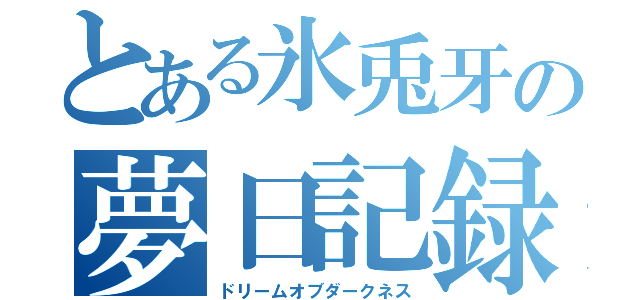 とある氷兎牙の
夢日記録
ドリームオブダークネス